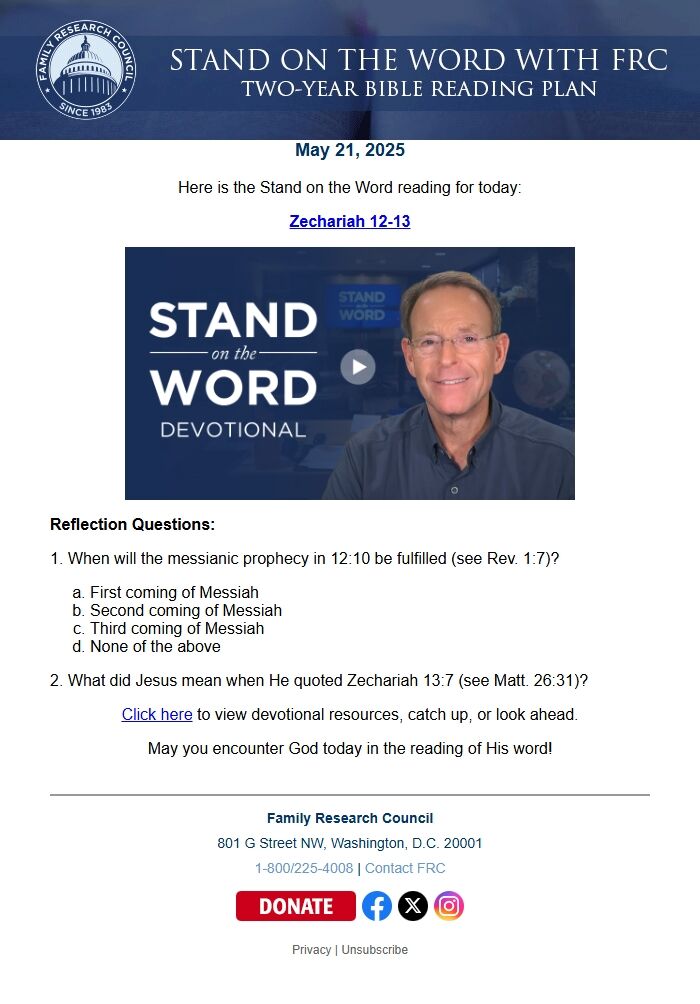 FAMILY RESEARCH COUNCIL
SINCE 1983

STAND ON THE WORD WITH FRC
TWO-YEAR BIBLE READING PLAN

May 21, 2025

Here is the Stand on the Word reading for today:

Zechariah 12-13

STAND on the WORD DEVOTIONAL

STAND WORD

Reflection Questions:

1. When will the messianic prophecy in 12:10 be fulfilled (see Rev. 1:7)?

a. First coming of Messiah
b. Second coming of Messiah
c. Third coming of Messiah
d. None of the above

2. What did Jesus mean when He quoted Zechariah 13:7 (see Matt. 26:31)?

Click here to view devotional resources, catch up, or look ahead.

May you encounter God today in the reading of His word!

Family Research Council
801 G Street NW, Washington, D.C. 20001
1-800/225-4008 | Contact FRC

DONATE

Privacy | Unsubscribe